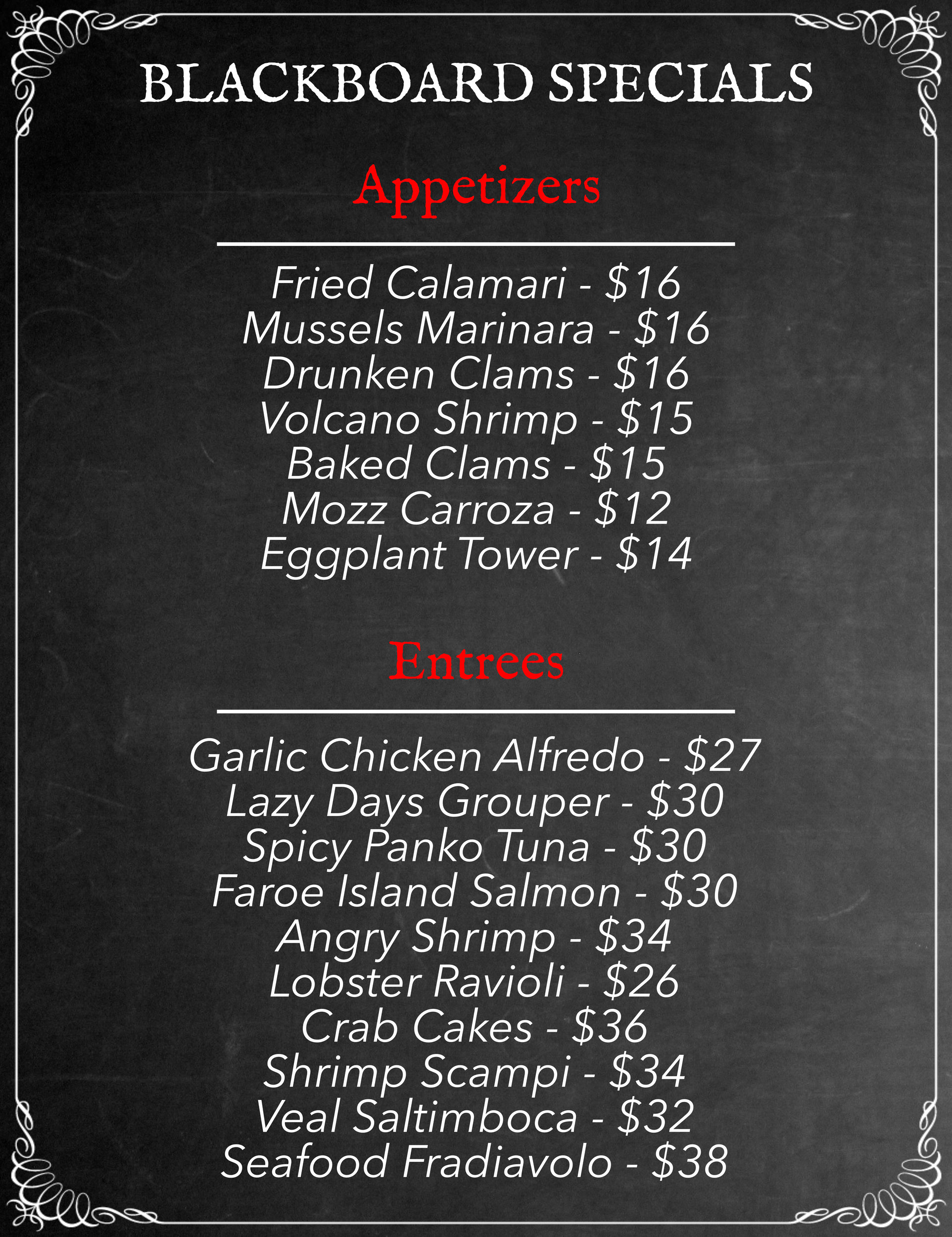 BLACKBOARD SPECIALS

Appetizers

Fried Calamari - $16
Mussels Marinara - $16
Drunken Clams - $16
Volcano Shrimp - $15
Baked Clams - $15
Mozz Carroza - $12
Eggplant Tower - $14

Entrees

Garlic Chicken Alfredo - $27
Lazy Days Grouper - $30
Spicy Panko Tuna - $30
Faroe Island Salmon - $30
Angry Shrimp - $34
Lobster Ravioli - $26
Crab Cakes - $36
Shrimp Scampi - $34
Veal Saltimboca - $32
Seafood Fradiavolo - $38